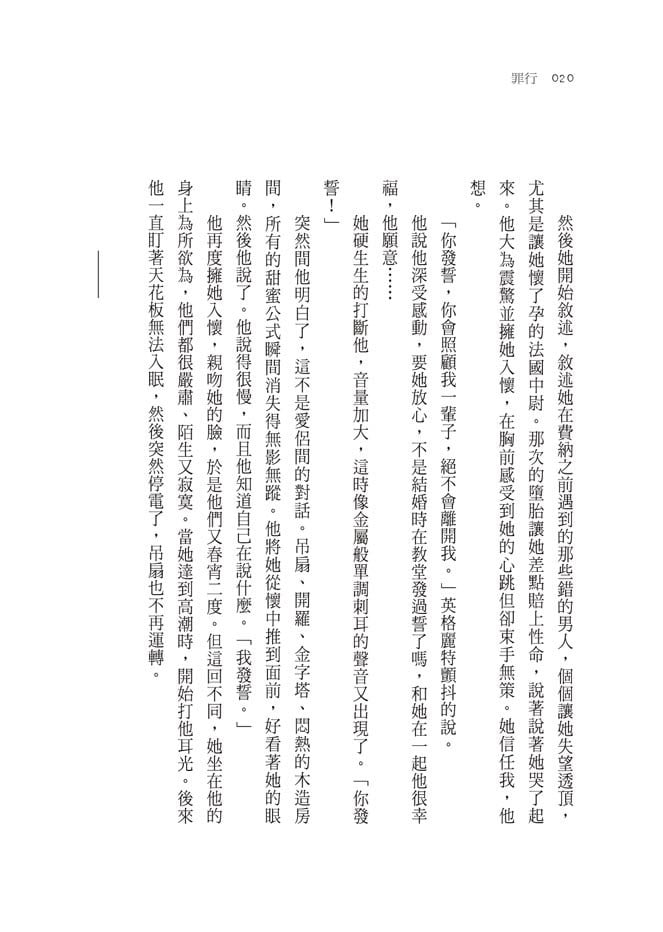 罪行 020

然後她開始敘述，敘述她在費納之前遇到的那些錯的男人，個個讓她失望透頂，尤其是讓她懷了孕的法國中尉。那次的墮胎讓她差點賠上性命，說著說著她哭了起來。他大為震驚並擁她入懷，在胸前感受到她的心跳但卻束手無策。她信任我，他想。

「你發誓，你會照顧我一輩子，絕不會離開我。」英格麗特顫抖的說。

他說他深受感動，要她放心，不是結婚時在教堂發過誓了嗎，和她在一起他很幸福，他願意……

她硬生生的打斷他，音量加大，這時像金屬般單調刺耳的聲音又出現了。「你發誓！」

突然間他明白了，這不是愛侶間的對話。吊扇、開羅、金字塔、悶熱的木造房間，所有的甜蜜公式瞬間消失得無影無蹤。他將她從懷中推到面前，好看著她的眼睛。然後他說了。他說得很慢，而且他知道自己在說什麼。「我發誓。」

他再度擁她入懷，親吻她的臉，於是他們又春宵二度。但這回不同，她坐在他的身上為所欲為，他們都很嚴肅、陌生又寂寞。當她達到高潮時，開始打他耳光。後來他一直盯著天花板無法入眠，然後突然停電了，吊扇也不再運轉。